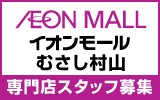 ÆON MALL
イオンモール
むさし村山
専門店スタッフ募集